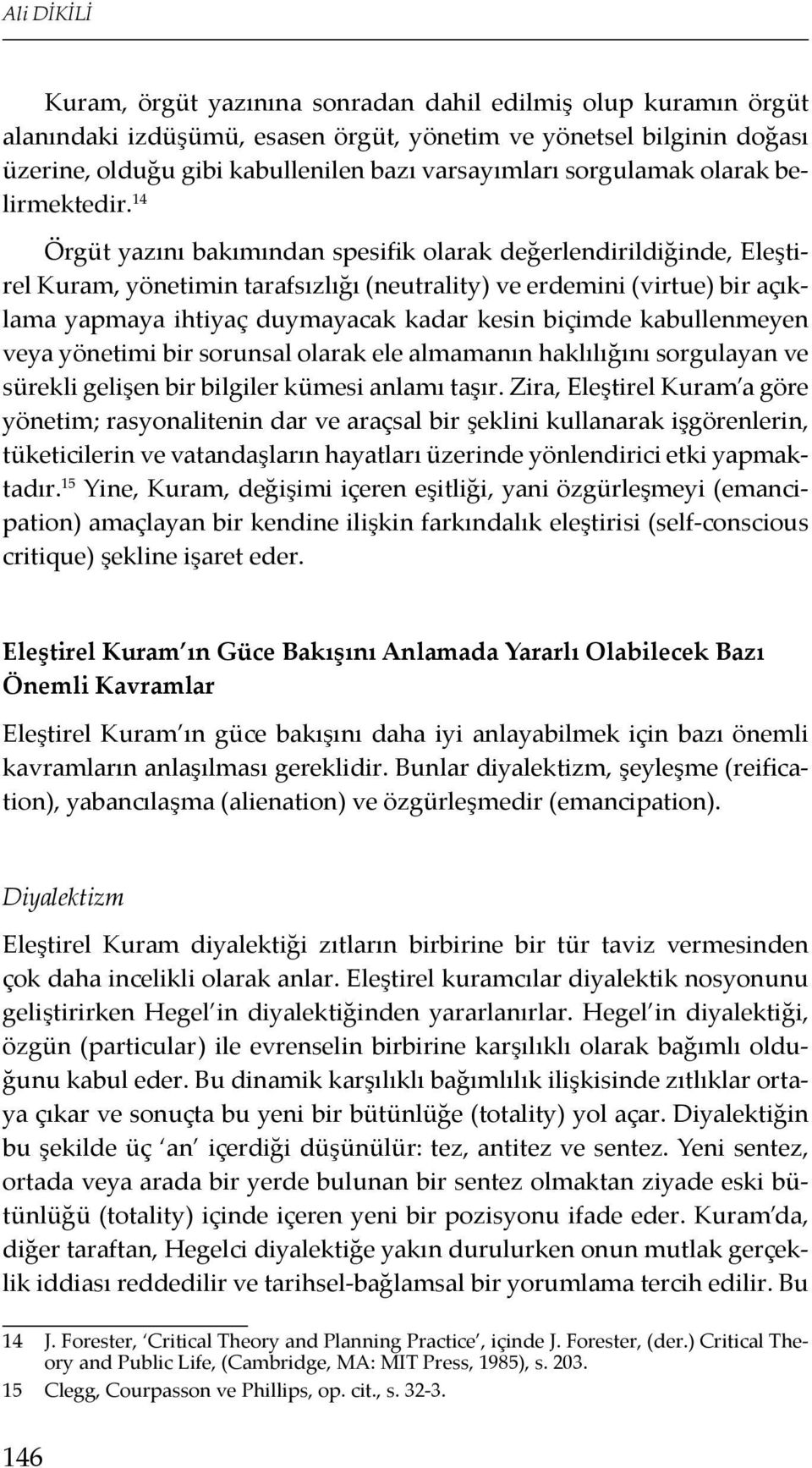 Ali DİKİLİ

Kuram, örgüt yazınına sonradan dahil edilmiş olup kuramın örgüt alanındaki izdüşümü, esasen örgüt, yönetim ve yönetsel bilginin doğası üzerine, olduğu gibi kabullenilen bazı varsayımları sorgulamak olarak belirmektedir.$^{14}$

Örgüt yazını bakımından spesifik olarak değerlendirildiğinde, Eleştirel Kuram, yönetimin tarafsızlığı (neutrality) ve erdemini (virtue) bir açıklama yapmaya ihtiyaç duymayacak kadar kesin biçimde kabullenmeyen veya yönetimi bir sorunsal olarak ele almamanın haklılığını sorgulayan ve sürekli gelişen bir bilgiler kümesi anlamı taşır. Zira, Eleştirel Kuram'a göre yönetim; rasyonalitenin dar ve araçsal bir şeklini kullanarak işgörenlerin, tüketicilerin ve vatandaşların hayatları üzerinde yönlendirici etki yapmaktadır.$^{15}$ Yine, Kuram, değişimi içeren eşitliği, yani özgürleşmeyi (emancipation) amaçlayan bir kendine ilişkin farkındalık eleştirisi (self-conscious critique) şekline işaret eder.

Eleştirel Kuram'ın Güce Bakışını Anlamada Yararlı Olabilecek Bazı Önemli Kavramlar

Eleştirel Kuram'ın güce bakışını daha iyi anlayabilmek için bazı önemli kavramların anlaşılması gereklidir. Bunlar diyalektizm, şeyleşme (reification), yabancılaşma (alienation) ve özgürleşmedir (emancipation).

Diyalektizm

Eleştirel Kuram diyalektiği zıtların birbirine bir tür taviz vermesinden çok daha incelikli olarak anlar. Eleştirel kuramcılar diyalektik nosyonunu geliştirirken Hegel'in diyalektiğinden yararlanırlar. Hegel'in diyalektiği, özgün (particular) ile evrenselin birbirine karşılıklı olarak bağımlı olduğunu kabul eder. Bu dinamik karşılıklı bağımlılık ilişkisinde zıtlıklar ortaya çıkar ve sonuçta bu yeni bir bütünlüğe (totality) yol açar. Diyalektiğin bu şekilde üç 'an' içerdiği düşünülür: tez, antitez ve sentez. Yeni sentez, ortada veya arada bir yerde bulunan bir sentez olmaktan ziyade eski bütünlüğü (totality) içinde içeren yeni bir pozisyonu ifade eder. Kuram'da, diğer taraftan, Hegelci diyalektiğe yakın durulurken onun mutlak gerçeklik iddiası reddedilir ve tarihsel-bağlamsal bir yorumlama tercih edilir. Bu

14 J. Forester, 'Critical Theory and Planning Practice', içinde J. Forester, (der.) Critical Theory and Public Life, (Cambridge, MA: MIT Press, 1985), s. 203.
15 Clegg, Courpasson ve Phillips, op. cit., s. 32-3.

146